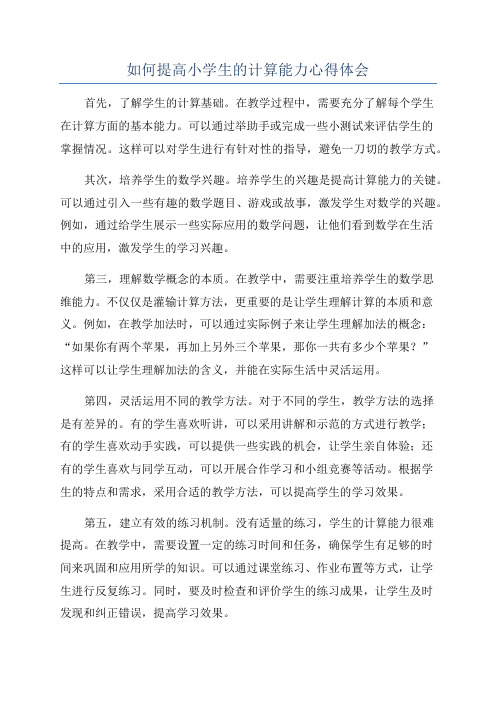 如何提高小学生的计算能力心得体会

首先，了解学生的计算基础。在教学过程中，需要充分了解每个学生在计算方面的基本能力。可以通过举助手或完成一些小测试来评估学生的掌握情况。这样可以对学生进行有针对性的指导，避免一刀切的教学方式。

其次，培养学生的数学兴趣。培养学生的兴趣是提高计算能力的关键。可以通过引入一些有趣的数学题目、游戏或故事，激发学生对数学的兴趣。例如，通过给学生展示一些实际应用的数学问题，让他们看到数学在生活中的应用，激发学生的学习兴趣。

第三，理解数学概念的本质。在教学中，需要注重培养学生的数学思维能力。不仅仅是灌输计算方法，更重要的是让学生理解计算的本质和意义。例如，在教学加法时，可以通过实际例子来让学生理解加法的概念：“如果你有两个苹果，再加上另外三个苹果，那你一共有多少个苹果？”这样可以让学生理解加法的含义，并能在实际生活中灵活运用。

第四，灵活运用不同的教学方法。对于不同的学生，教学方法的选择是有差异的。有的学生喜欢听讲，可以采用讲解和示范的方式进行教学；有的学生喜欢动手实践，可以提供一些实践的机会，让学生亲自体验；还有的学生喜欢与同学互动，可以开展合作学习和小组竞赛等活动。根据学生的特点和需求，采用合适的教学方法，可以提高学生的学习效果。

第五，建立有效的练习机制。没有适量的练习，学生的计算能力很难提高。在教学中，需要设置一定的练习时间和任务，确保学生有足够的时间来巩固和应用所学的知识。可以通过课堂练习、作业布置等方式，让学生进行反复练习。同时，要及时检查和评价学生的练习成果，让学生及时发现和纠正错误，提高学习效果。